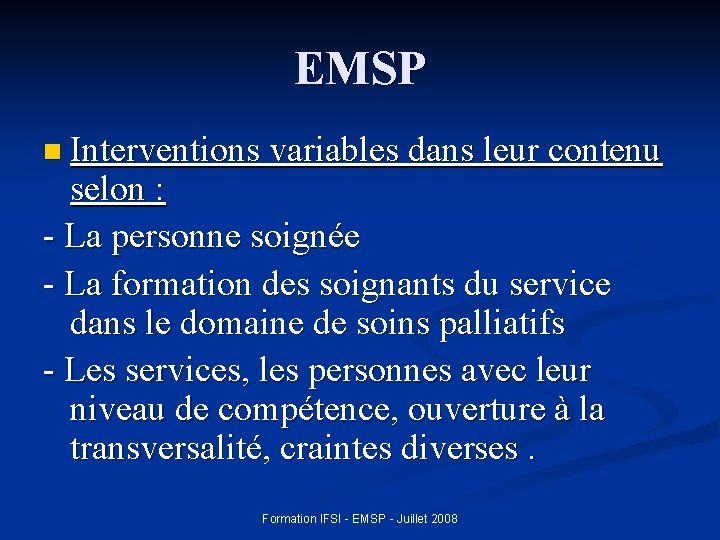 EMSP

Interventions variables dans leur contenu selon :

- La personne soignée
- La formation des soignants du service dans le domaine de soins palliatifs
- Les services, les personnes avec leur niveau de compétence, ouverture à la transversalité, craintes diverses .

Formation IFSI - EMSP - Juillet 2008